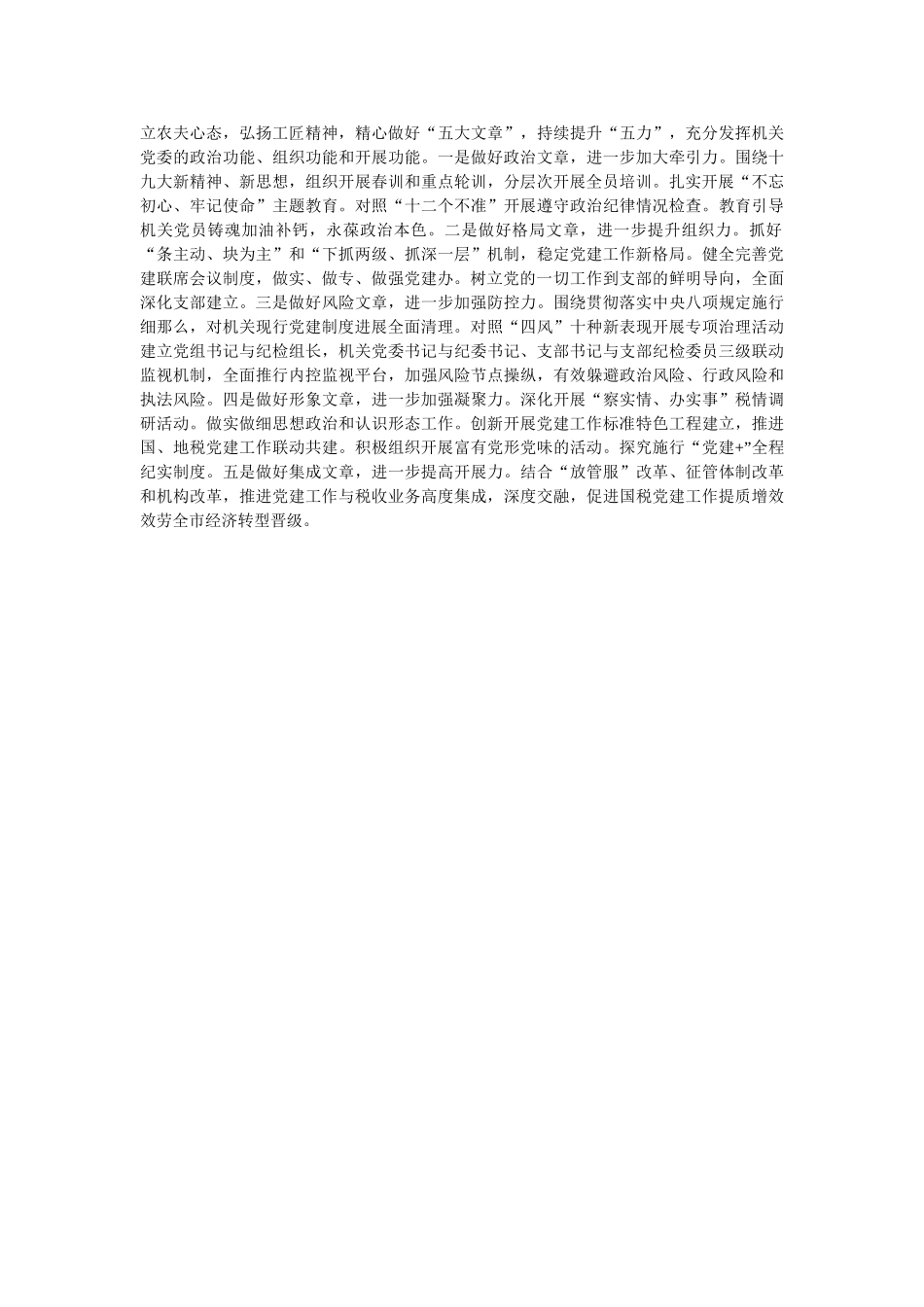 立农夫心态，弘扬工匠精神，精心做好“五大文章”，持续提升“五力”，充分发挥机关党委的政治功能、组织功能和开展功能。一是做好政治文章，进一步加大牵引力。围绕十九大新精神、新思想，组织开展春训和重点轮训，分层次开展全员培训。扎实开展“不忘初心、牢记使命”主题教育。对照“十二个不准”开展遵守政治纪律情况检查。教育引导机关党员铸魂加油补钙，永葆政治本色。二是做好格局文章，进一步提升组织力。抓好“条主动、块为主”和“下抓两级、抓深一层”机制，稳定党建工作新格局。健全完善党建联席会议制度，做实、做专、做强党建办。树立党的一切工作到支部的鲜明导向，全面深化支部建立。三是做好风险文章，进一步加强防控力。围绕贯彻落实中央八项规定施行细那么，对机关现行党建制度进展全面清理。对照“四风”十种新表现开展专项治理活动建立党组书记与纪检组长，机关党委书记与纪委书记、支部书记与支部纪检委员三级联动监视机制，全面推行内控监视平台，加强风险节点操纵，有效躲避政治风险、行政风险和执法风险。四是做好形象文章，进一步加强凝聚力。深化开展“察实情、办实事”税情调研活动。做实做细思想政治和认识形态工作。创新开展党建工作标准特色工程建立，推进国、地税党建工作联动共建。积极组织开展富有党形党味的活动。探究施行“党建+”全程纪实制度。五是做好集成文章，进一步提高开展力。结合“放管服”改革、征管体制改革和机构改革，推进党建工作与税收业务高度集成，深度交融，促进国税党建工作提质增效效劳全市经济转型晋级。